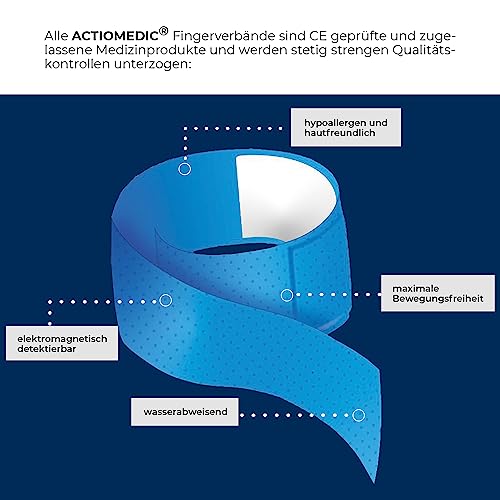 Alle ACTIOMEDIC® Fingerverbände sind CE geprüfte und zugelassene Medizinprodukte und werden stetig strengen Qualitätskontrollen unterzogen:

hypoallergen und hautfreundlich

maximale Bewegungsfreiheit

elektromagnetisch detektierbar

wasserabweisend